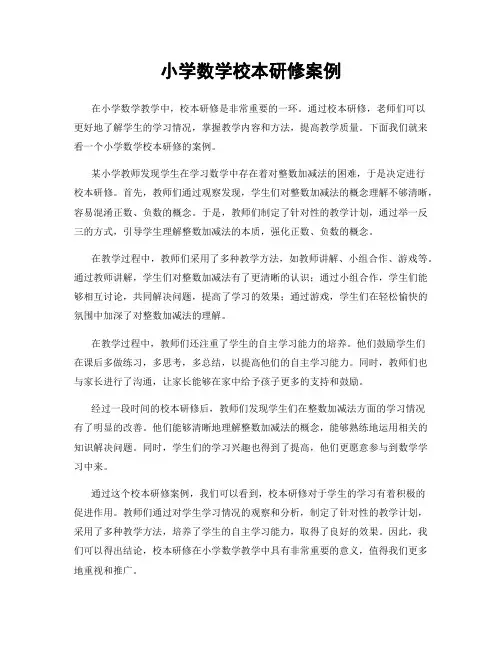 小学数学校本研修案例

在小学数学教学中，校本研修是非常重要的一环。通过校本研修，老师们可以更好地了解学生的学习情况，掌握教学内容和方法，提高教学质量。下面我们就来看一个小学数学校本研修的案例。

某小学教师发现学生在学习数学中存在着对整数加减法的困难，于是决定进行校本研修。首先，教师们通过观察发现，学生们对整数加减法的概念理解不够清晰，容易混淆正数、负数的概念。于是，教师们制定了针对性的教学计划，通过举一反三的方式，引导学生理解整数加减法的本质，强化正数、负数的概念。

在教学过程中，教师们采用了多种教学方法，如教师讲解、小组合作、游戏等。通过教师讲解，学生们对整数加减法有了更清晰的认识；通过小组合作，学生们能够相互讨论，共同解决问题，提高了学习的效果；通过游戏，学生们在轻松愉快的氛围中加深了对整数加减法的理解。

在教学过程中，教师们还注重了学生的自主学习能力的培养。他们鼓励学生们在课后多做练习，多思考，多总结，以提高他们的自主学习能力。同时，教师们也与家长进行了沟通，让家长能够在家中给予孩子更多的支持和鼓励。

经过一段时间的校本研修后，教师们发现学生们在整数加减法方面的学习情况有了明显的改善。他们能够清晰地理解整数加减法的概念，能够熟练地运用相关的知识解决问题。同时，学生们的学习兴趣也得到了提高，他们更愿意参与到数学学习中来。

通过这个校本研修案例，我们可以看到，校本研修对于学生的学习有着积极的促进作用。教师们通过对学生学习情况的观察和分析，制定了针对性的教学计划，采用了多种教学方法，培养了学生的自主学习能力，取得了良好的效果。因此，我们可以得出结论，校本研修在小学数学教学中具有非常重要的意义，值得我们更多地重视和推广。